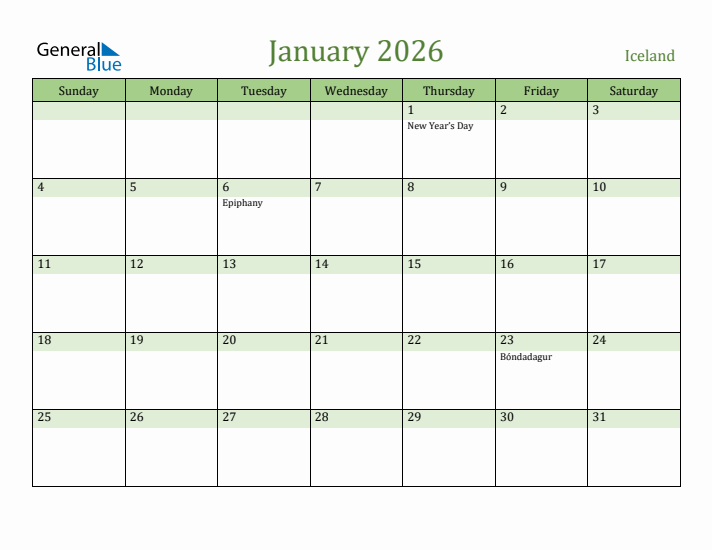 General Blue

January 2026

Iceland

| Sunday | Monday | Tuesday | Wednesday | Thursday | Friday | Saturday |
|---|---|---|---|---|---|---|
| | | | | 1 New Year's Day | 2 | 3 |
| 4 | 5 | 6 Epiphany | 7 | 8 | 9 | 10 |
| 11 | 12 | 13 | 14 | 15 | 16 | 17 |
| 18 | 19 | 20 | 21 | 22 | 23 Bóndadagur | 24 |
| 25 | 26 | 27 | 28 | 29 | 30 | 31 |